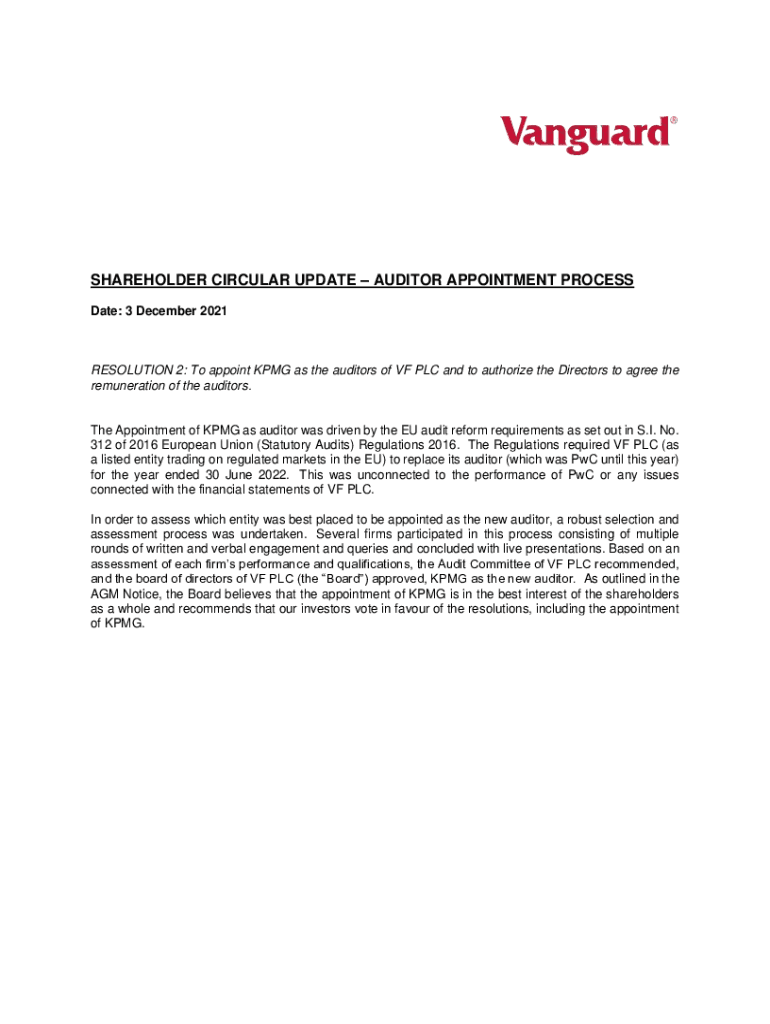 Vanguard®

SHAREHOLDER CIRCULAR UPDATE – AUDITOR APPOINTMENT PROCESS

Date: 3 December 2021

RESOLUTION 2: To appoint KPMG as the auditors of VF PLC and to authorize the Directors to agree the remuneration of the auditors.

The Appointment of KPMG as auditor was driven by the EU audit reform requirements as set out in S.I. No. 312 of 2016 European Union (Statutory Audits) Regulations 2016. The Regulations required VF PLC (as a listed entity trading on regulated markets in the EU) to replace its auditor (which was PwC until this year) for the year ended 30 June 2022. This was unconnected to the performance of PwC or any issues connected with the financial statements of VF PLC.

In order to assess which entity was best placed to be appointed as the new auditor, a robust selection and assessment process was undertaken. Several firms participated in this process consisting of multiple rounds of written and verbal engagement and queries and concluded with live presentations. Based on an assessment of each firm's performance and qualifications, the Audit Committee of VF PLC recommended, and the board of directors of VF PLC (the "Board") approved, KPMG as the new auditor. As outlined in the AGM Notice, the Board believes that the appointment of KPMG is in the best interest of the shareholders as a whole and recommends that our investors vote in favour of the resolutions, including the appointment of KPMG.